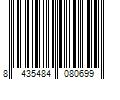 8 435484 080699